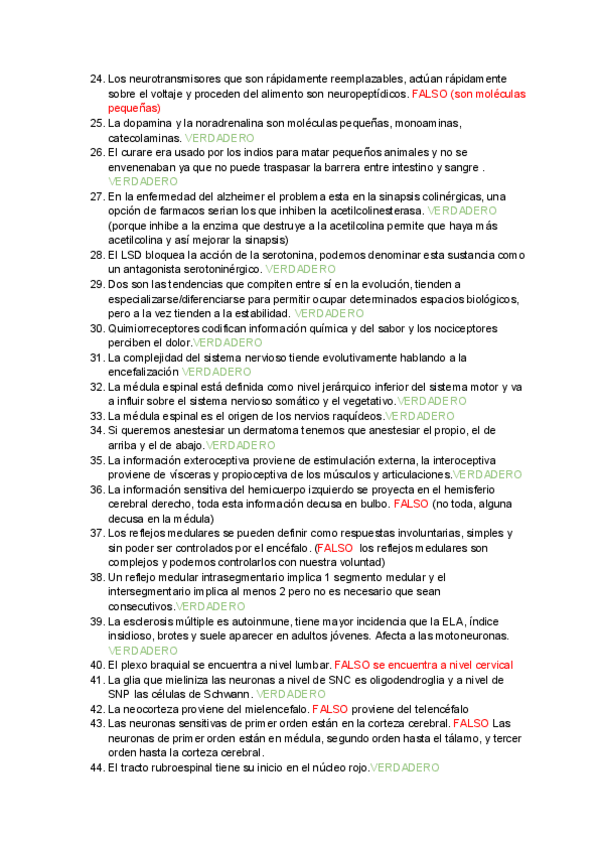 24. Los neurotransmisores que son rápidamente reemplazables, actúan rápidamente sobre el voltaje y proceden del alimento son neuropeptídicos. FALSO (son moléculas pequeñas)
25. La dopamina y la noradrenalina son moléculas pequeñas, monoaminas, catecolaminas. VERDADERO
26. El curare era usado por los indios para matar pequeños animales y no se envenenaban ya que no puede traspasar la barrera entre intestino y sangre . VERDADERO
27. En la enfermedad del alzheimer el problema esta en la sinapsis colinérgicas, una opción de farmacos serian los que inhiben la acetilcolinesterasa. VERDADERO (porque inhibe a la enzima que destruye a la acetilcolina permite que haya más acetilcolina y así mejorar la sinapsis)
28. El LSD bloquea la acción de la serotonina, podemos denominar esta sustancia como un antagonista serotoninérgico. VERDADERO
29. Dos son las tendencias que compiten entre sí en la evolución, tienden a especializarse/diferenciarse para permitir ocupar determinados espacios biológicos, pero a la vez tienden a la estabilidad. VERDADERO
30. Quimiorreceptores codifican información química y del sabor y los nociceptores perciben el dolor.VERDADERO
31. La complejidad del sistema nervioso tiende evolutivamente hablando a la encefalización VERDADERO
32. La médula espinal está definida como nivel jerárquico inferior del sistema motor y va a influir sobre el sistema nervioso somático y el vegetativo.VERDADERO
33. La médula espinal es el origen de los nervios raquídeos.VERDADERO
34. Si queremos anestesiar un dermatoma tenemos que anestesiar el propio, el de arriba y el de abajo.VERDADERO
35. La información exteroceptiva proviene de estimulación externa, la interoceptiva proviene de vísceras y propioceptiva de los músculos y articulaciones.VERDADERO
36. La información sensitiva del hemicuerpo izquierdo se proyecta en el hemisferio cerebral derecho, toda esta información decusa en bulbo. FALSO (no toda, alguna decusa en la médula)
37. Los reflejos medulares se pueden definir como respuestas involuntarias, simples y sin poder ser controlados por el encéfalo. (FALSO los reflejos medulares son complejos y podemos controlarlos con nuestra voluntad)
38. Un reflejo medular intrasegmentario implica 1 segmento medular y el intersegmentario implica al menos 2 pero no es necesario que sean consecutivos.VERDADERO
39. La esclerosis múltiple es autoinmune, tiene mayor incidencia que la ELA, índice insidioso, brotes y suele aparecer en adultos jóvenes. Afecta a las motoneuronas. VERDADERO
40. El plexo braquial se encuentra a nivel lumbar. FALSO se encuentra a nivel cervical
41. La glia que mieliniza las neuronas a nivel de SNC es oligodendroglia y a nivel de SNP las células de Schwann. VERDADERO
42. La neocorteza proviene del mielencefalo. FALSO proviene del telencéfalo
43. Las neuronas sensitivas de primer orden están en la corteza cerebral. FALSO Las neuronas de primer orden están en médula, segundo orden hasta el tálamo, y tercer orden hasta la corteza cerebral.
44. El tracto rubroespinal tiene su inicio en el núcleo rojo.VERDADERO